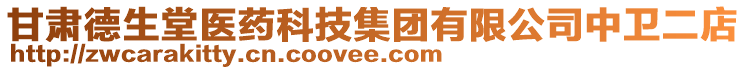 甘肃德生堂医药科技集团有限公司中卫二店
http://zwcarakitty.cn.coovee.com